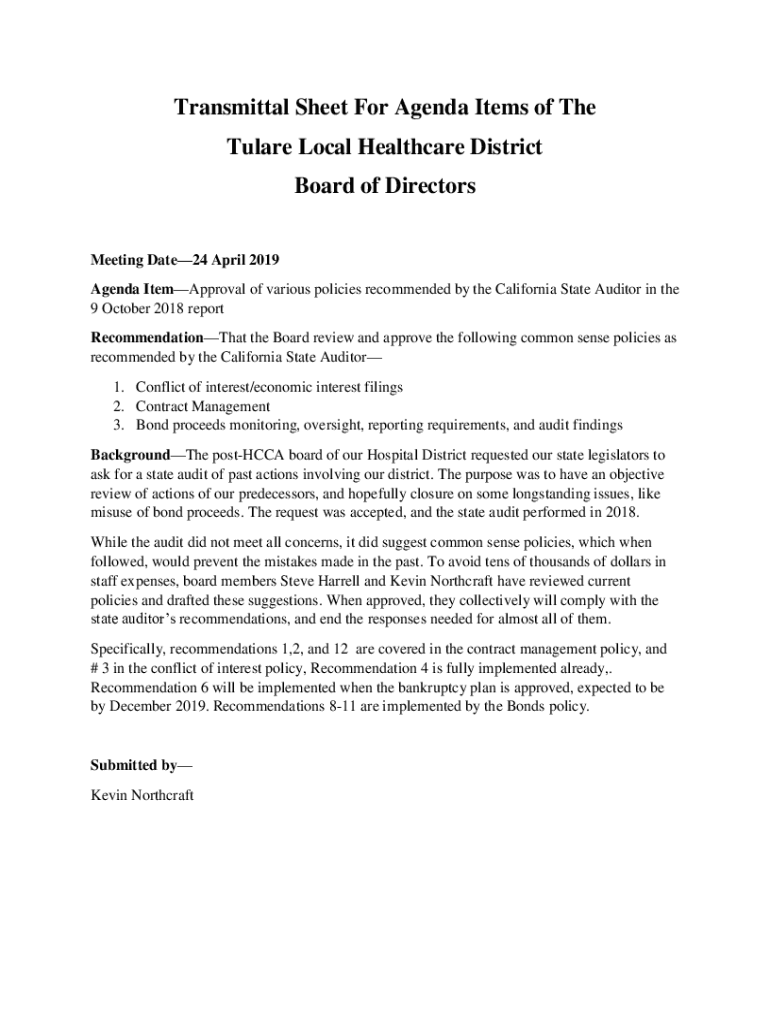 Transmittal Sheet For Agenda Items of The
Tulare Local Healthcare District
Board of Directors

Meeting Date—24 April 2019

Agenda Item—Approval of various policies recommended by the California State Auditor in the 9 October 2018 report

Recommendation—That the Board review and approve the following common sense policies as recommended by the California State Auditor—

1. Conflict of interest/economic interest filings
2. Contract Management
3. Bond proceeds monitoring, oversight, reporting requirements, and audit findings

Background—The post-HCCA board of our Hospital District requested our state legislators to ask for a state audit of past actions involving our district. The purpose was to have an objective review of actions of our predecessors, and hopefully closure on some longstanding issues, like misuse of bond proceeds. The request was accepted, and the state audit performed in 2018.

While the audit did not meet all concerns, it did suggest common sense policies, which when followed, would prevent the mistakes made in the past. To avoid tens of thousands of dollars in staff expenses, board members Steve Harrell and Kevin Northcraft have reviewed current policies and drafted these suggestions. When approved, they collectively will comply with the state auditor's recommendations, and end the responses needed for almost all of them.

Specifically, recommendations 1,2, and 12 are covered in the contract management policy, and # 3 in the conflict of interest policy, Recommendation 4 is fully implemented already,. Recommendation 6 will be implemented when the bankruptcy plan is approved, expected to be by December 2019. Recommendations 8-11 are implemented by the Bonds policy.

Submitted by—

Kevin Northcraft